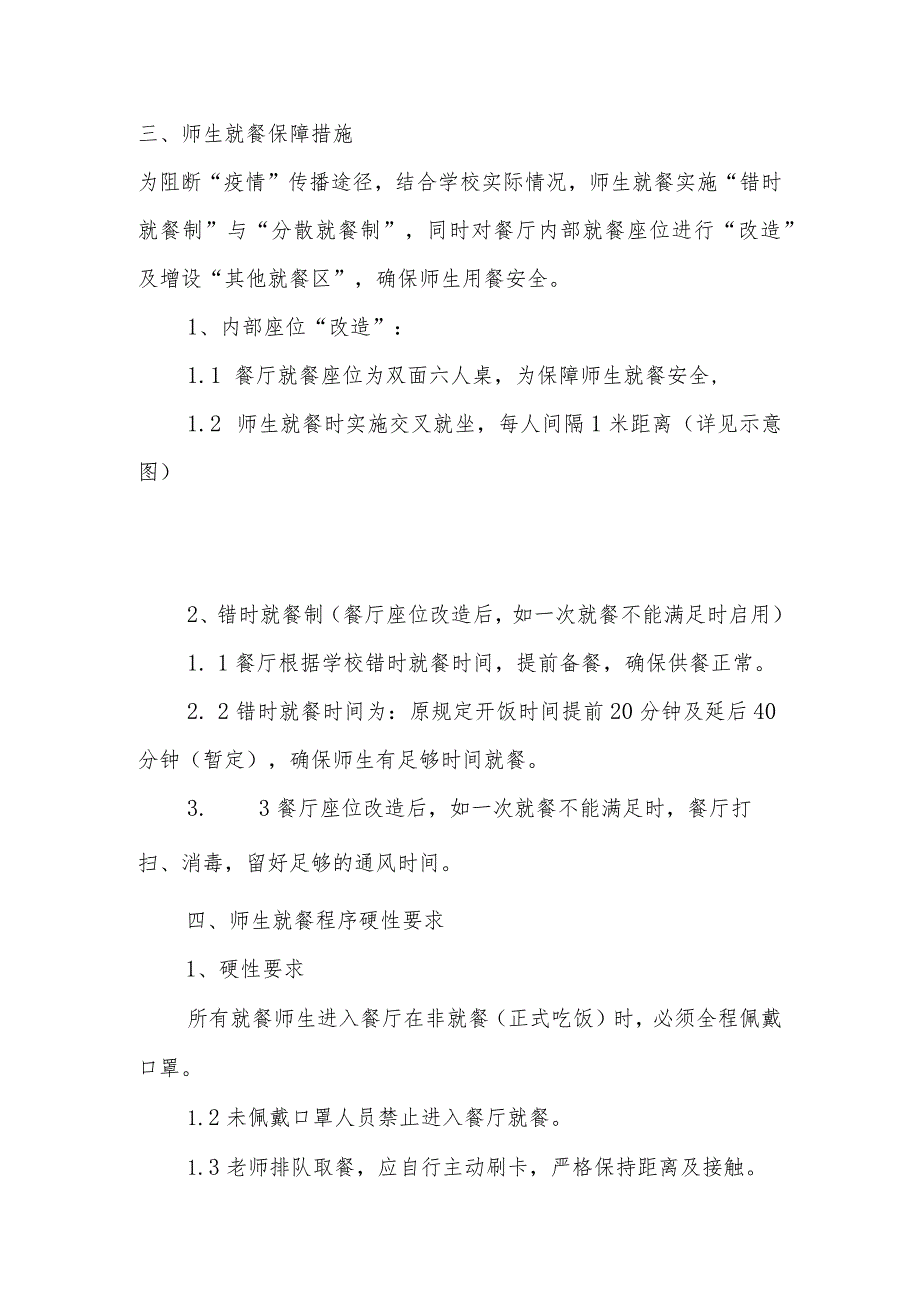 三、师生就餐保障措施

为阻断“疫情”传播途径，结合学校实际情况，师生就餐实施“错时就餐制”与“分散就餐制”，同时对餐厅内部就餐座位进行“改造”及增设“其他就餐区”，确保师生用餐安全。

1、内部座位“改造”：

1.1 餐厅就餐座位为双面六人桌，为保障师生就餐安全，

1.2 师生就餐时实施交叉就坐，每人间隔1米距离（详见示意图）

2、错时就餐制（餐厅座位改造后，如一次就餐不能满足时启用）

1. 1餐厅根据学校错时就餐时间，提前备餐，确保供餐正常。

2. 2错时就餐时间为：原规定开饭时间提前20分钟及延后40分钟（暂定），确保师生有足够时间就餐。

3. 3餐厅座位改造后，如一次就餐不能满足时，餐厅打扫、消毒，留好足够的通风时间。

四、师生就餐程序硬性要求

1、硬性要求

所有就餐师生进入餐厅在非就餐（正式吃饭）时，必须全程佩戴口罩。

1.2未佩戴口罩人员禁止进入餐厅就餐。

1.3老师排队取餐，应自行主动刷卡，严格保持距离及接触。